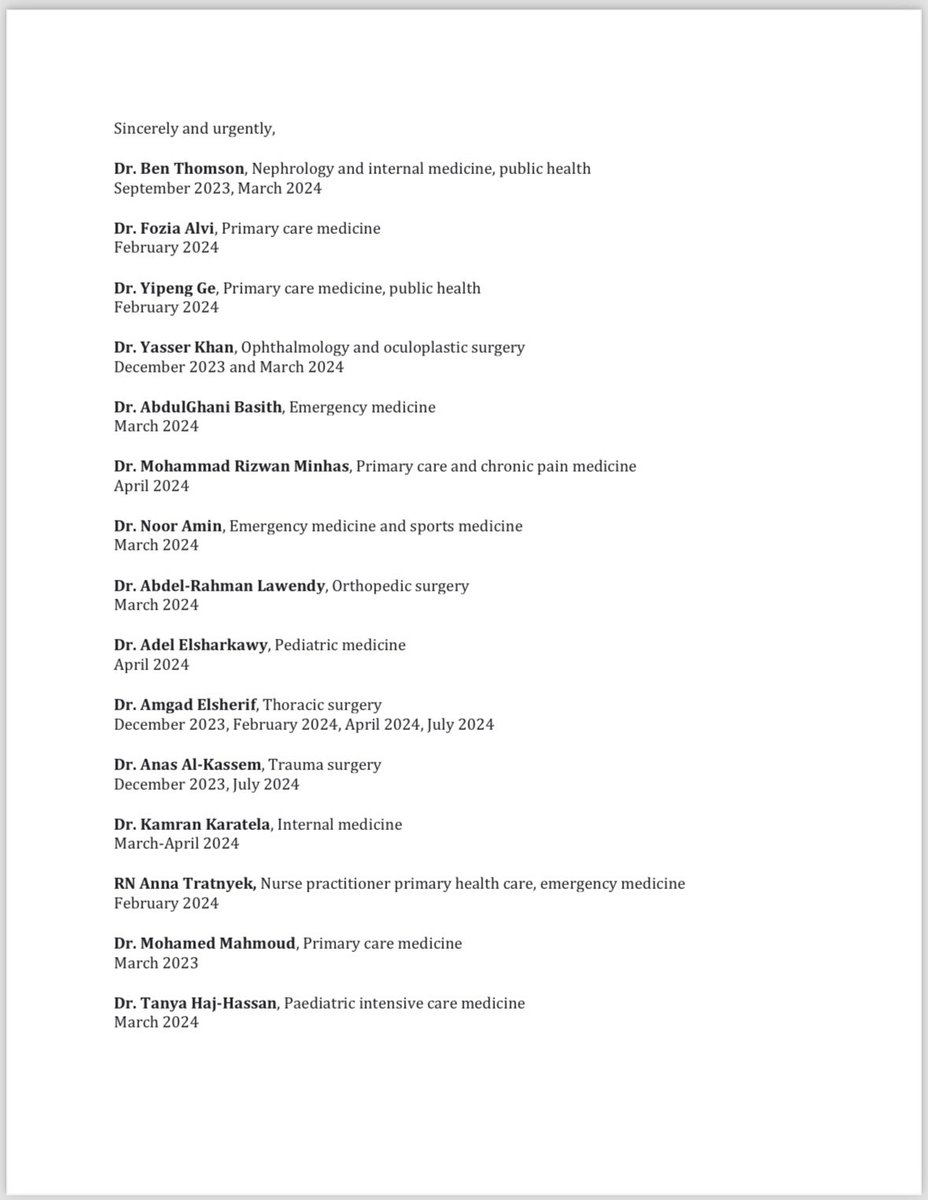 Sincerely and urgently,

Dr. Ben Thomson, Nephrology and internal medicine, public health
September 2023, March 2024

Dr. Fozia Alvi, Primary care medicine
February 2024

Dr. Yipeng Ge, Primary care medicine, public health
February 2024

Dr. Yasser Khan, Ophthalmology and oculoplastic surgery
December 2023 and March 2024

Dr. AbdulGhani Basith, Emergency medicine
March 2024

Dr. Mohammad Rizwan Minhas, Primary care and chronic pain medicine
April 2024

Dr. Noor Amin, Emergency medicine and sports medicine
March 2024

Dr. Abdel-Rahman Lawendy, Orthopedic surgery
March 2024

Dr. Adel Elsharkawy, Pediatric medicine
April 2024

Dr. Amgad Elsherif, Thoracic surgery
December 2023, February 2024, April 2024, July 2024

Dr. Anas Al-Kassem, Trauma surgery
December 2023, July 2024

Dr. Kamran Karatela, Internal medicine
March-April 2024

RN Anna Tratnyek, Nurse practitioner primary health care, emergency medicine
February 2024

Dr. Mohamed Mahmoud, Primary care medicine
March 2023

Dr. Tanya Haj-Hassan, Paediatric intensive care medicine
March 2024